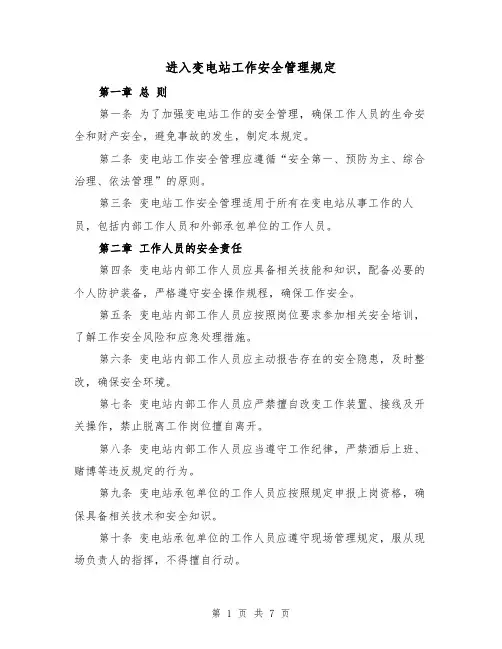 进入变电站工作安全管理规定

第一章 总 则

第一条 为了加强变电站工作的安全管理，确保工作人员的生命安全和财产安全，避免事故的发生，制定本规定。

第二条 变电站工作安全管理应遵循“安全第一、预防为主、综合治理、依法管理”的原则。

第三条 变电站工作安全管理适用于所有在变电站从事工作的人员，包括内部工作人员和外部承包单位的工作人员。

第二章 工作人员的安全责任

第四条 变电站内部工作人员应具备相关技能和知识，配备必要的个人防护装备，严格遵守安全操作规程，确保工作安全。

第五条 变电站内部工作人员应按照岗位要求参加相关安全培训，了解工作安全风险和应急处理措施。

第六条 变电站内部工作人员应主动报告存在的安全隐患，及时整改，确保安全环境。

第七条 变电站内部工作人员应严禁擅自改变工作装置、接线及开关操作，禁止脱离工作岗位擅自离开。

第八条 变电站内部工作人员应当遵守工作纪律，严禁酒后上班、赌博等违反规定的行为。

第九条 变电站承包单位的工作人员应按照规定申报上岗资格，确保具备相关技术和安全知识。

第十条 变电站承包单位的工作人员应遵守现场管理规定，服从现场负责人的指挥，不得擅自行动。

第 1 页 共 7 页